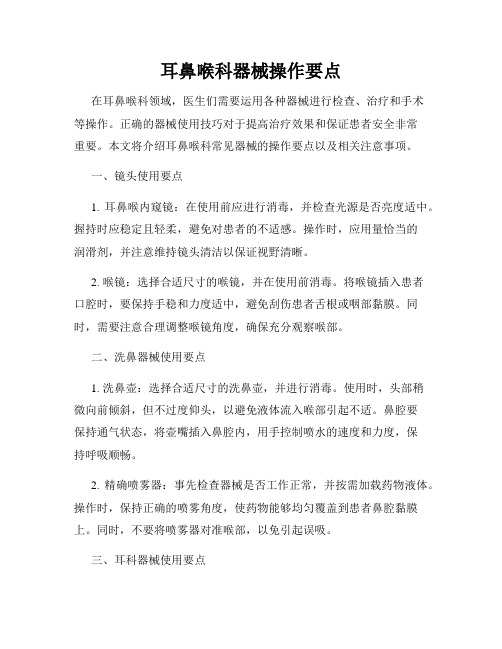 耳鼻喉科器械操作要点

在耳鼻喉科领域，医生们需要运用各种器械进行检查、治疗和手术等操作。正确的器械使用技巧对于提高治疗效果和保证患者安全非常重要。本文将介绍耳鼻喉科常见器械的操作要点以及相关注意事项。

一、镜头使用要点

1. 耳鼻喉内窥镜：在使用前应进行消毒，并检查光源是否亮度适中。握持时应稳定且轻柔，避免对患者的不适感。操作时，应用量恰当的润滑剂，并注意维持镜头清洁以保证视野清晰。

2. 喉镜：选择合适尺寸的喉镜，并在使用前消毒。将喉镜插入患者口腔时，要保持手稳和力度适中，避免刮伤患者舌根或咽部黏膜。同时，需要注意合理调整喉镜角度，确保充分观察喉部。

二、洗鼻器械使用要点

1. 洗鼻壶：选择合适尺寸的洗鼻壶，并进行消毒。使用时，头部稍微向前倾斜，但不过度仰头，以避免液体流入喉部引起不适。鼻腔要保持通气状态，将壶嘴插入鼻腔内，用手控制喷水的速度和力度，保持呼吸顺畅。

2. 精确喷雾器：事先检查器械是否工作正常，并按需加载药物液体。操作时，保持正确的喷雾角度，使药物能够均匀覆盖到患者鼻腔黏膜上。同时，不要将喷雾器对准喉部，以免引起误吸。

三、耳科器械使用要点